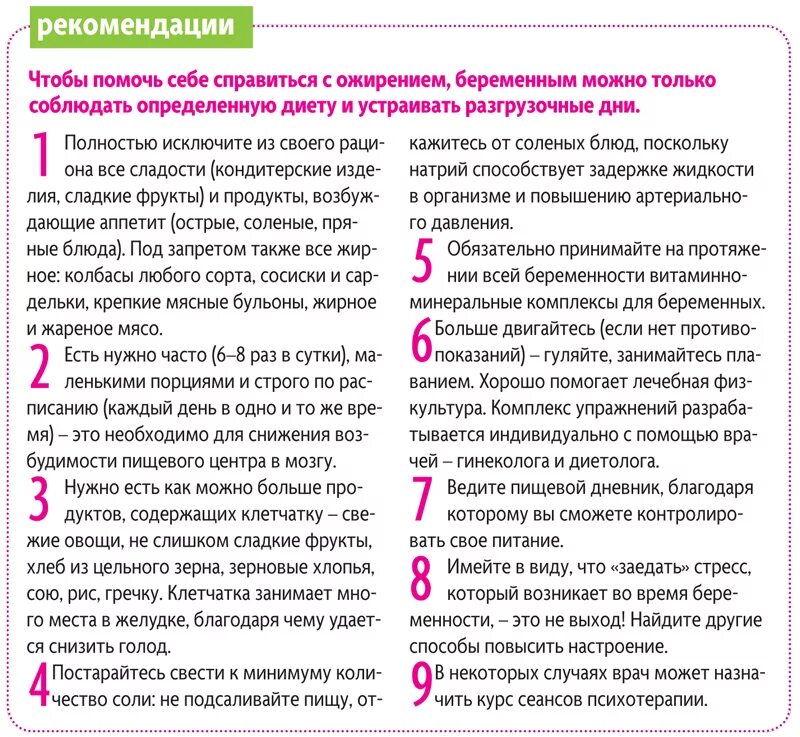 рекомендации

Чтобы помочь себе справиться с ожирением, беременным можно только соблюдать определенную диету и устраивать разгрузочные дни.

1 Полностью исключите из своего рациона все сладости (кондитерские изделия, сладкие фрукты) и продукты, возбуждающие аппетит (острые, соленые, пряные блюда). Под запретом также все жирное: колбасы любого сорта, сосиски и сардельки, крепкие мясные бульоны, жирное и жареное мясо.

2 Есть нужно часто (6–8 раз в сутки), маленькими порциями и строго по расписанию (каждый день в одно и то же время) – это необходимо для снижения возбудимости пищевого центра в мозгу.

3 Нужно есть как можно больше продуктов, содержащих клетчатку – свежие овощи, не слишком сладкие фрукты, хлеб из цельного зерна, зерновые хлопья, сою, рис, гречку. Клетчатка занимает много места в желудке, благодаря чему удается снизить голод.

4 Постарайтесь свести к минимуму количество соли: не подсаливайте пищу, откажитесь от соленых блюд, поскольку натрий способствует задержке жидкости в организме и повышению артериального давления.

5 Обязательно принимайте на протяжении всей беременности витаминно-минеральные комплексы для беременных.

6 Больше двигайтесь (если нет противопоказаний) – гуляйте, занимайтесь плаванием. Хорошо помогает лечебная физкультура. Комплекс упражнений разрабатывается индивидуально с помощью врачей – гинеколога и диетолога.

7 Ведите пищевой дневник, благодаря которому вы сможете контролировать свое питание.

8 Имейте в виду, что «заедать» стресс, который возникает во время беременности, – это не выход! Найдите другие способы повысить настроение.

9 В некоторых случаях врач может назначить курс сеансов психотерапии.